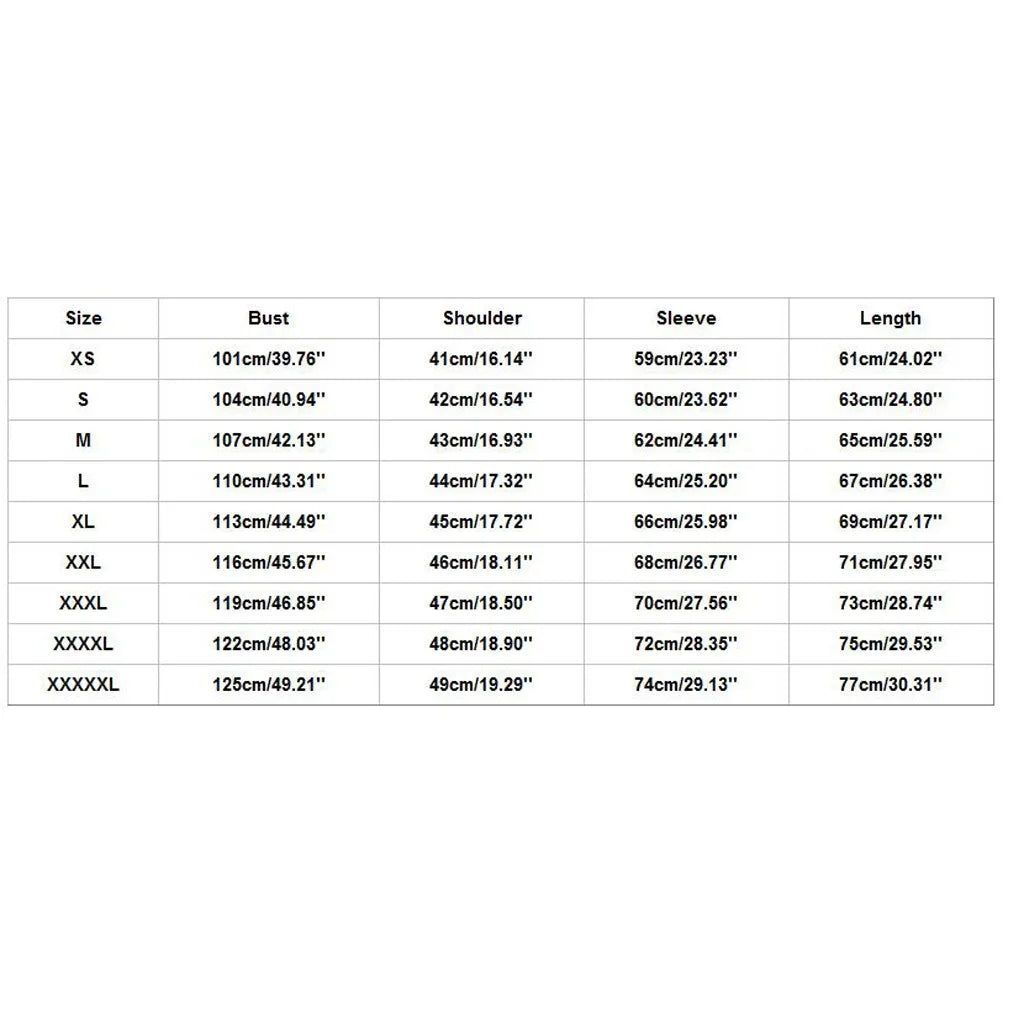 | Size | Bust | Shoulder | Sleeve | Length |
|---|---|---|---|---|
| XS | 101cm/39.76'' | 41cm/16.14'' | 59cm/23.23'' | 61cm/24.02'' |
| S | 104cm/40.94'' | 42cm/16.54'' | 60cm/23.62'' | 63cm/24.80'' |
| M | 107cm/42.13'' | 43cm/16.93'' | 62cm/24.41'' | 65cm/25.59'' |
| L | 110cm/43.31'' | 44cm/17.32'' | 64cm/25.20'' | 67cm/26.38'' |
| XL | 113cm/44.49'' | 45cm/17.72'' | 66cm/25.98'' | 69cm/27.17'' |
| XXL | 116cm/45.67'' | 46cm/18.11'' | 68cm/26.77'' | 71cm/27.95'' |
| XXXL | 119cm/46.85'' | 47cm/18.50'' | 70cm/27.56'' | 73cm/28.74'' |
| XXXXL | 122cm/48.03'' | 48cm/18.90'' | 72cm/28.35'' | 75cm/29.53'' |
| XXXXXL | 125cm/49.21'' | 49cm/19.29'' | 74cm/29.13'' | 77cm/30.31'' |